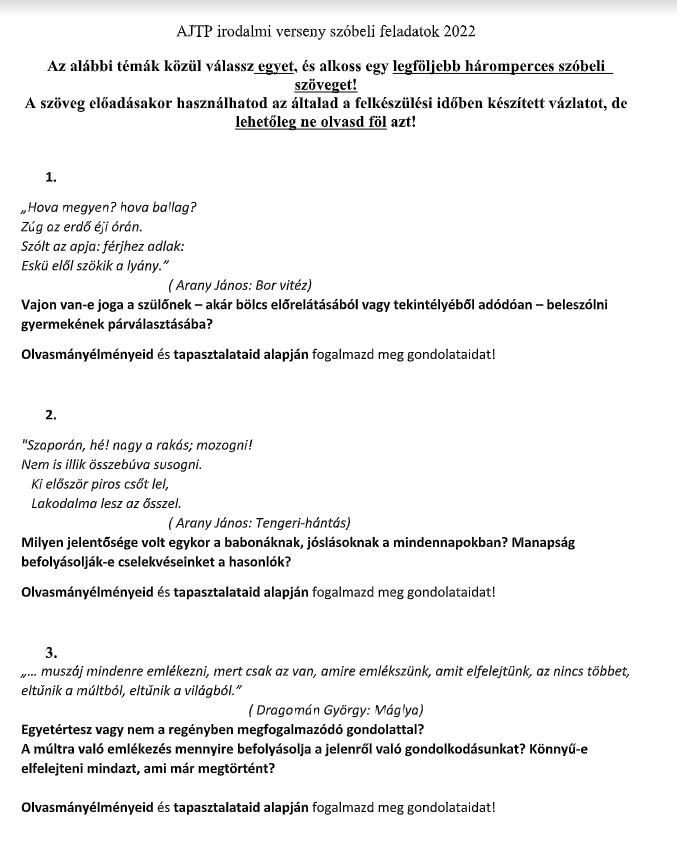 AJTP irodalmi verseny szóbeli feladatok 2022

Az alábbi témák közül válassz egyet, és alkoss egy legföljebb háromperces szóbeli szöveget!
A szöveg előadásakor használhatod az általad a felkészülési időben készített vázlatot, de lehetőleg ne olvasd föl azt!

1.

„Hova megyen? hova ballag?
Zúg az erdő éji órán.
Szólt az apja: férjhez adlak:
Eskü elől szökik a lyány."
( Arany János: Bor vitéz)
Vajon van-e joga a szülőnek – akár bölcs előrelátásából vagy tekintélyéből adódóan – beleszólni gyermekének párválasztásába?

Olvasmányélményeid és tapasztalataid alapján fogalmazd meg gondolataidat!

2.

"Szaporán, hé! nagy a rakás; mozogni!
Nem is illik összebúva susogni.
Ki először piros csőt lel,
Lakodalma lesz az ősszel.
( Arany János: Tengeri-hántás)
Milyen jelentősége volt egykor a babonáknak, jóslásoknak a mindennapokban? Manapság befolyásolják-e cselekvéseinket a hasonlók?

Olvasmányélményeid és tapasztalataid alapján fogalmazd meg gondolataidat!

3.
„... muszáj mindenre emlékezni, mert csak az van, amire emlékszünk, amit elfelejtünk, az nincs többet, eltűnik a múltból, eltűnik a világból."
( Dragomán György: Máglya)
Egyetértesz vagy nem a regényben megfogalmazódó gondolattal?
A múltra való emlékezés mennyire befolyásolja a jelenről való gondolkodásunkat? Könnyű-e elfelejteni mindazt, ami már megtörtént?

Olvasmányélményeid és tapasztalataid alapján fogalmazd meg gondolataidat!